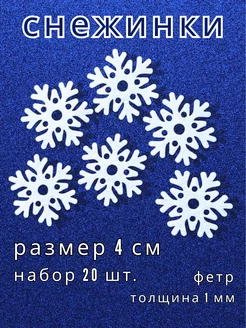 снежинки

размер 4 см

набор 20 шт.

фетр

толщина 1 мм